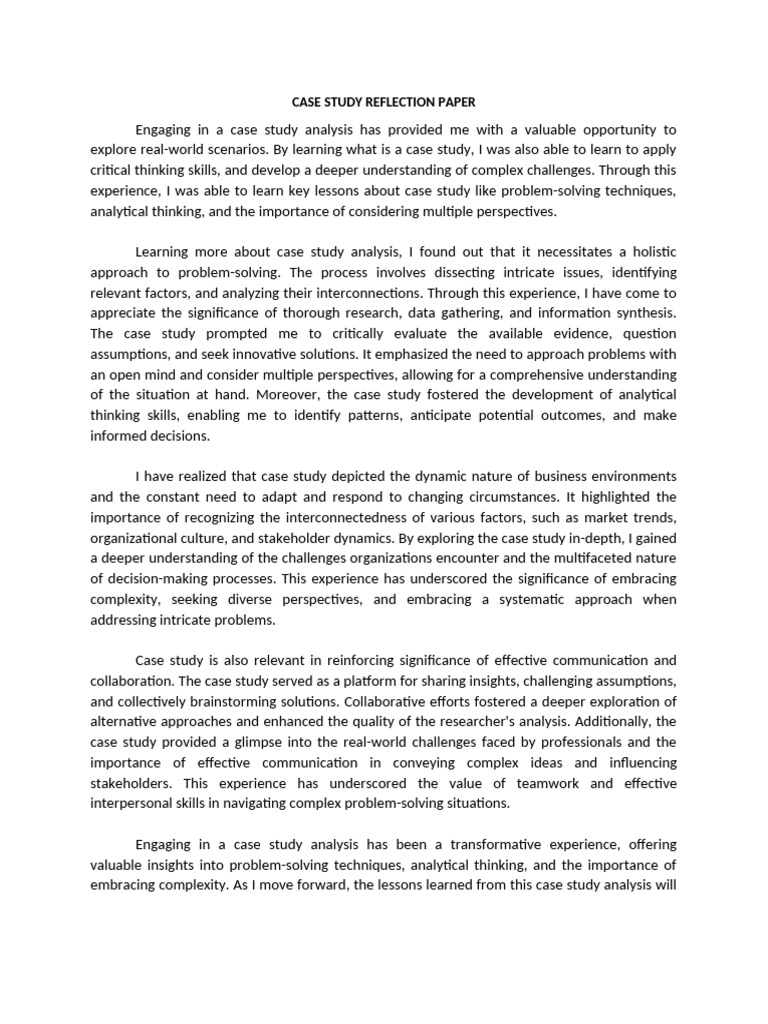 CASE STUDY REFLECTION PAPER

Engaging in a case study analysis has provided me with a valuable opportunity to explore real-world scenarios. By learning what is a case study, I was also able to learn to apply critical thinking skills, and develop a deeper understanding of complex challenges. Through this experience, I was able to learn key lessons about case study like problem-solving techniques, analytical thinking, and the importance of considering multiple perspectives.

Learning more about case study analysis, I found out that it necessitates a holistic approach to problem-solving. The process involves dissecting intricate issues, identifying relevant factors, and analyzing their interconnections. Through this experience, I have come to appreciate the significance of thorough research, data gathering, and information synthesis. The case study prompted me to critically evaluate the available evidence, question assumptions, and seek innovative solutions. It emphasized the need to approach problems with an open mind and consider multiple perspectives, allowing for a comprehensive understanding of the situation at hand. Moreover, the case study fostered the development of analytical thinking skills, enabling me to identify patterns, anticipate potential outcomes, and make informed decisions.

I have realized that case study depicted the dynamic nature of business environments and the constant need to adapt and respond to changing circumstances. It highlighted the importance of recognizing the interconnectedness of various factors, such as market trends, organizational culture, and stakeholder dynamics. By exploring the case study in-depth, I gained a deeper understanding of the challenges organizations encounter and the multifaceted nature of decision-making processes. This experience has underscored the significance of embracing complexity, seeking diverse perspectives, and embracing a systematic approach when addressing intricate problems.

Case study is also relevant in reinforcing significance of effective communication and collaboration. The case study served as a platform for sharing insights, challenging assumptions, and collectively brainstorming solutions. Collaborative efforts fostered a deeper exploration of alternative approaches and enhanced the quality of the researcher's analysis. Additionally, the case study provided a glimpse into the real-world challenges faced by professionals and the importance of effective communication in conveying complex ideas and influencing stakeholders. This experience has underscored the value of teamwork and effective interpersonal skills in navigating complex problem-solving situations.

Engaging in a case study analysis has been a transformative experience, offering valuable insights into problem-solving techniques, analytical thinking, and the importance of embracing complexity. As I move forward, the lessons learned from this case study analysis will